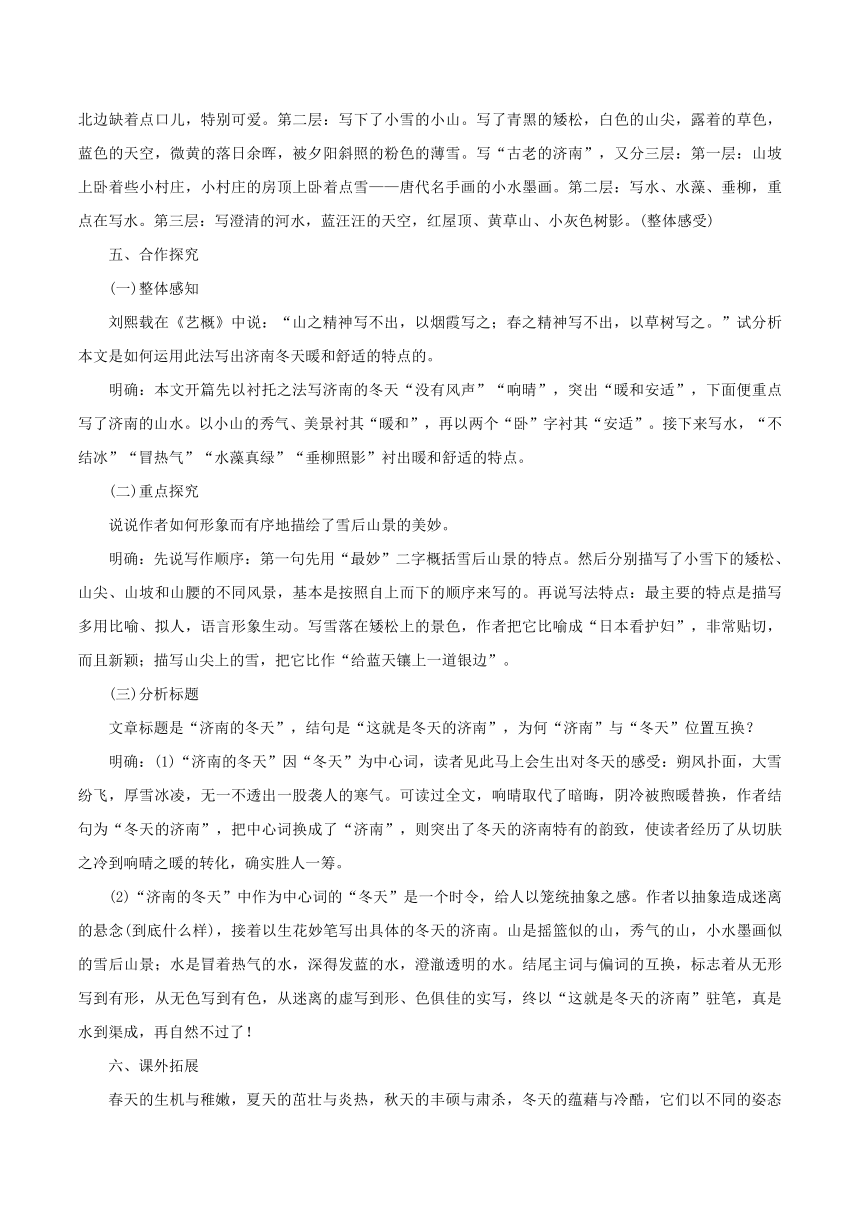 北边缺着点口儿，特别可爱。第二层：写下了小雪的小山。写了青黑的矮松，白色的山尖，露着的草色，蓝色的天空，微黄的落日余晖，被夕阳斜照的粉色的薄雪。写“古老的济南”，又分三层：第一层：山坡上卧着些小村庄，小村庄的房顶上卧着点雪——唐代名手画的小水墨画。第二层：写水、水藻、垂柳，重点在写水。第三层：写澄清的河水，蓝汪汪的天空，红屋顶、黄草山、小灰色树影。(整体感受)

五、合作探究

(一)整体感知

刘熙载在《艺概》中说：“山之精神写不出，以烟霞写之；春之精神写不出，以草树写之。”试分析本文是如何运用此法写出济南冬天暖和舒适的特点的。

明确：本文开篇先以衬托之法写济南的冬天“没有风声”“响晴”，突出“暖和安适”，下面便重点写了济南的山水。以小山的秀气、美景衬其“暖和”，再以两个“卧”字衬其“安适”。接下来写水，“不结冰”“冒热气”“水藻真绿”“垂柳照影”衬出暖和舒适的特点。

(二)重点探究

说说作者如何形象而有序地描绘了雪后山景的美妙。

明确：先说写作顺序：第一句先用“最妙”二字概括雪后山景的特点。然后分别描写了小雪下的矮松、山尖、山坡和山腰的不同风景，基本是按照自上而下的顺序来写的。再说写法特点：最主要的特点是描写多用比喻、拟人，语言形象生动。写雪落在矮松上的景色，作者把它比喻成“日本看护妇”，非常贴切，而且新颖；描写山尖上的雪，把它比作“给蓝天镶上一道银边”。

(三)分析标题

文章标题是“济南的冬天”，结句是“这就是冬天的济南”，为何“济南”与“冬天”位置互换？

明确：(1)“济南的冬天”因“冬天”为中心词，读者见此马上会生出对冬天的感受：朔风扑面，大雪纷飞，厚雪冰凌，无一不透出一股袭人的寒气。可读过全文，响晴取代了暗晦，阴冷被煦暖替换，作者结句为“冬天的济南”，把中心词换成了“济南”，则突出了冬天的济南特有的韵致，使读者经历了从切肤之冷到响晴之暖的转化，确实胜人一筹。

(2)“济南的冬天”中作为中心词的“冬天”是一个时令，给人以笼统抽象之感。作者以抽象造成迷离的悬念(到底什么样)，接着以生花妙笔写出具体的冬天的济南。山是摇篮似的山，秀气的山，小水墨画似的雪后山景；水是冒着热气的水，深得发蓝的水，澄澈透明的水。结尾主词与偏词的互换，标志着从无形写到有形，从无色写到有色，从迷离的虚写到形、色俱佳的实写，终以“这就是冬天的济南”驻笔，真是水到渠成，再自然不过了！

六、课外拓展

春天的生机与稚嫩，夏天的茁壮与炎热，秋天的丰硕与肃杀，冬天的蕴藉与冷酷，它们以不同的姿态